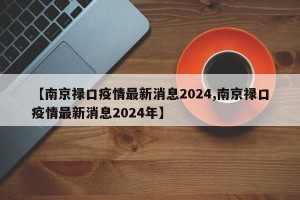 【南京禄口疫情最新消息2024,南京禄口疫情最新消息2024年】